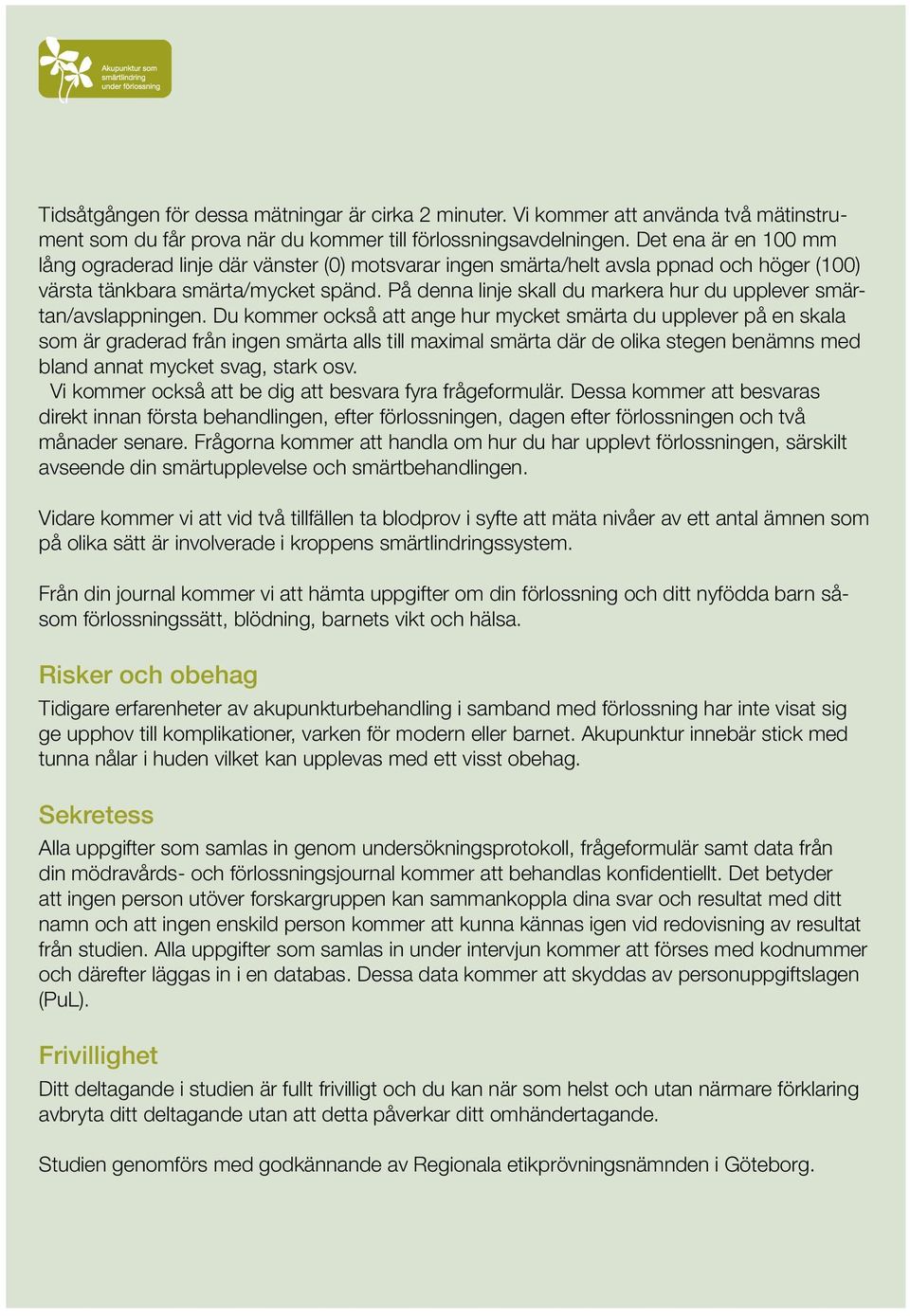 Akupunktur som smärtlindring under förlossning

Tidsåtgången för dessa mätningar är cirka 2 minuter. Vi kommer att använda två mätinstrument som du får prova när du kommer till förlossningsavdelningen. Det ena är en 100 mm lång ograderad linje där vänster (0) motsvarar ingen smärta/helt avsla ppnad och höger (100) värsta tänkbara smärta/mycket spänd. På denna linje skall du markera hur du upplever smärtan/avslappningen. Du kommer också att ange hur mycket smärta du upplever på en skala som är graderad från ingen smärta alls till maximal smärta där de olika stegen benämns med bland annat mycket svag, stark osv.
Vi kommer också att be dig att besvara fyra frågeformulär. Dessa kommer att besvaras direkt innan första behandlingen, efter förlossningen, dagen efter förlossningen och två månader senare. Frågorna kommer att handla om hur du har upplevt förlossningen, särskilt avseende din smärtupplevelse och smärtbehandlingen.

Vidare kommer vi att vid två tillfällen ta blodprov i syfte att mäta nivåer av ett antal ämnen som på olika sätt är involverade i kroppens smärtlindringssystem.

Från din journal kommer vi att hämta uppgifter om din förlossning och ditt nyfödda barn såsom förlossningssätt, blödning, barnets vikt och hälsa.

Risker och obehag
Tidigare erfarenheter av akupunkturbehandling i samband med förlossning har inte visat sig ge upphov till komplikationer, varken för modern eller barnet. Akupunktur innebär stick med tunna nålar i huden vilket kan upplevas med ett visst obehag.

Sekretess
Alla uppgifter som samlas in genom undersökningsprotokoll, frågeformulär samt data från din mödravårds- och förlossningsjournal kommer att behandlas konfidentiellt. Det betyder att ingen person utöver forskargruppen kan sammankoppla dina svar och resultat med ditt namn och att ingen enskild person kommer att kunna kännas igen vid redovisning av resultat från studien. Alla uppgifter som samlas in under intervjun kommer att förses med kodnummer och därefter läggas in i en databas. Dessa data kommer att skyddas av personuppgiftslagen (PuL).

Frivillighet
Ditt deltagande i studien är fullt frivilligt och du kan när som helst och utan närmare förklaring avbryta ditt deltagande utan att detta påverkar ditt omhändertagande.

Studien genomförs med godkännande av Regionala etikprövningsnämnden i Göteborg.